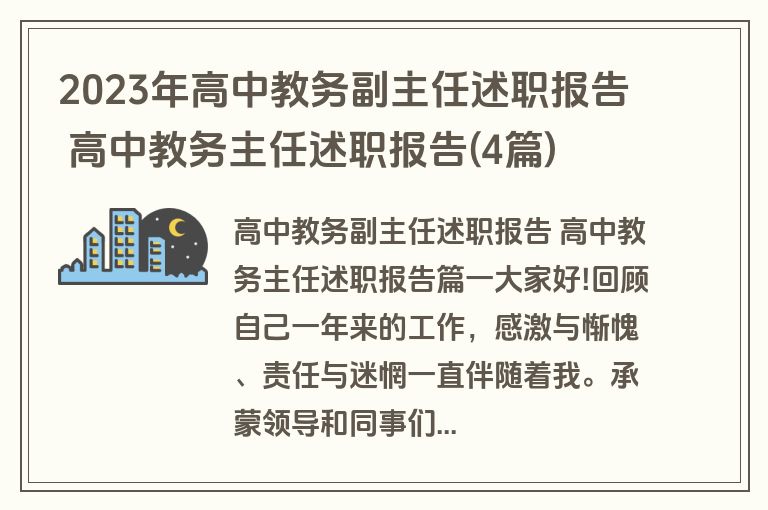 2023年高中教务副主任述职报告 高中教务主任述职报告(4篇)

高中教务副主任述职报告 高中教务主任述职报告篇一大家好!回顾自己一年来的工作，感激与惭愧、责任与迷惘一直伴随着我。承蒙领导和同事们...